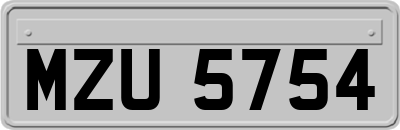 MZU 5754